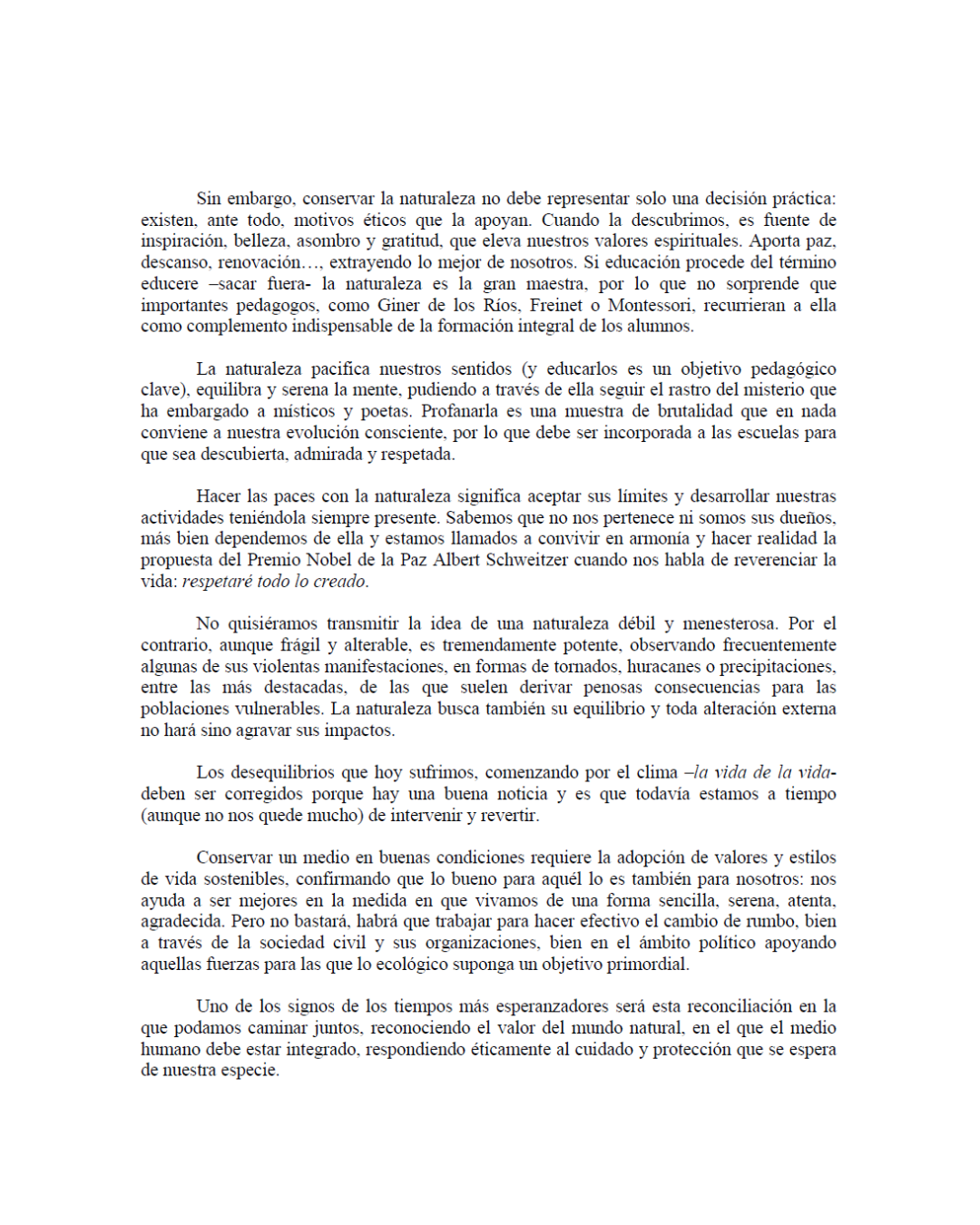 Sin embargo, conservar la naturaleza no debe representar solo una decisión práctica: existen, ante todo, motivos éticos que la apoyan. Cuando la descubrimos, es fuente de inspiración, belleza, asombro y gratitud, que eleva nuestros valores espirituales. Aporta paz, descanso, renovación…, extrayendo lo mejor de nosotros. Si educación procede del término educere –sacar fuera- la naturaleza es la gran maestra, por lo que no sorprende que importantes pedagogos, como Giner de los Ríos, Freinet o Montessori, recurrieran a ella como complemento indispensable de la formación integral de los alumnos.

La naturaleza pacifica nuestros sentidos (y educarlos es un objetivo pedagógico clave), equilibra y serena la mente, pudiendo a través de ella seguir el rastro del misterio que ha embargado a místicos y poetas. Profanarla es una muestra de brutalidad que en nada conviene a nuestra evolución consciente, por lo que debe ser incorporada a las escuelas para que sea descubierta, admirada y respetada.

Hacer las paces con la naturaleza significa aceptar sus límites y desarrollar nuestras actividades teniéndola siempre presente. Sabemos que no nos pertenece ni somos sus dueños, más bien dependemos de ella y estamos llamados a convivir en armonía y hacer realidad la propuesta del Premio Nobel de la Paz Albert Schweitzer cuando nos habla de reverenciar la vida: respetaré todo lo creado.

No quisiéramos transmitir la idea de una naturaleza débil y menesterosa. Por el contrario, aunque frágil y alterable, es tremendamente potente, observando frecuentemente algunas de sus violentas manifestaciones, en formas de tornados, huracanes o precipitaciones, entre las más destacadas, de las que suelen derivar penosas consecuencias para las poblaciones vulnerables. La naturaleza busca también su equilibrio y toda alteración externa no hará sino agravar sus impactos.

Los desequilibrios que hoy sufrimos, comenzando por el clima –la vida de la vida- deben ser corregidos porque hay una buena noticia y es que todavía estamos a tiempo (aunque no nos quede mucho) de intervenir y revertir.

Conservar un medio en buenas condiciones requiere la adopción de valores y estilos de vida sostenibles, confirmando que lo bueno para aquél lo es también para nosotros: nos ayuda a ser mejores en la medida en que vivamos de una forma sencilla, serena, atenta, agradecida. Pero no bastará, habrá que trabajar para hacer efectivo el cambio de rumbo, bien a través de la sociedad civil y sus organizaciones, bien en el ámbito político apoyando aquellas fuerzas para las que lo ecológico suponga un objetivo primordial.

Uno de los signos de los tiempos más esperanzadores será esta reconciliación en la que podamos caminar juntos, reconociendo el valor del mundo natural, en el que el medio humano debe estar integrado, respondiendo éticamente al cuidado y protección que se espera de nuestra especie.